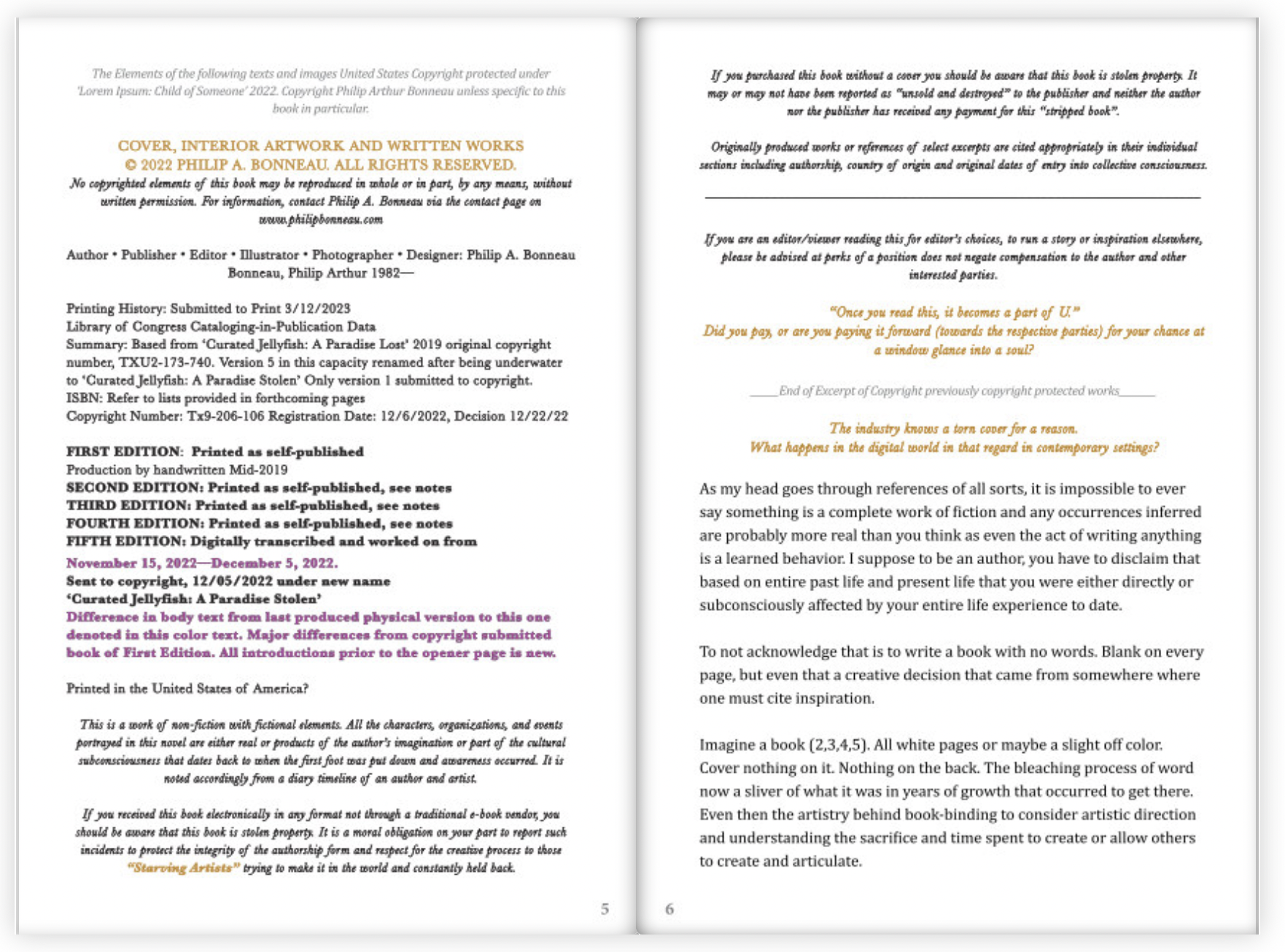 The Elements of the following texts and images United States Copyright protected under 'Lorem Ipsum: Child of Someone' 2022. Copyright Philip Arthur Bonneau unless specific to this book in particular.

COVER, INTERIOR ARTWORK AND WRITTEN WORKS
© 2022 PHILIP A. BONNEAU. ALL RIGHTS RESERVED.
No copyrighted elements of this book may be reproduced in whole or in part, by any means, without written permission. For information, contact Philip A. Bonneau via the contact page on www.philipbonneau.com

Author • Publisher • Editor • Illustrator • Photographer • Designer: Philip A. Bonneau
Bonneau, Philip Arthur 1982—

Printing History: Submitted to Print 3/12/2023
Library of Congress Cataloging-in-Publication Data
Summary: Based from 'Curated Jellyfish: A Paradise Lost' 2019 original copyright number, TXU2-173-740. Version 5 in this capacity renamed after being underwater to 'Curated Jellyfish: A Paradise Stolen' Only version 1 submitted to copyright.
ISBN: Refer to lists provided in forthcoming pages
Copyright Number: Tx9-206-106 Registration Date: 12/6/2022, Decision 12/22/22

FIRST EDITION: Printed as self-published
Production by handwritten Mid-2019
SECOND EDITION: Printed as self-published, see notes
THIRD EDITION: Printed as self-published, see notes
FOURTH EDITION: Printed as self-published, see notes
FIFTH EDITION: Digitally transcribed and worked on from
November 15, 2022—December 5, 2022.
Sent to copyright, 12/05/2022 under new name
'Curated Jellyfish: A Paradise Stolen'
Difference in body text from last produced physical version to this one denoted in this color text. Major differences from copyright submitted book of First Edition. All introductions prior to the opener page is new.

Printed in the United States of America?

This is a work of non-fiction with fictional elements. All the characters, organizations, and events portrayed in this novel are either real or products of the author's imagination or part of the cultural subconsciousness that dates back to when the first foot was put down and awareness occurred. It is noted accordingly from a diary timeline of an author and artist.

If you received this book electronically in any format not through a traditional e-book vendor, you should be aware that this book is stolen property. It is a moral obligation on your part to report such incidents to protect the integrity of the authorship form and respect for the creative process to those "Starving Artists" trying to make it in the world and constantly held back.

5

If you purchased this book without a cover you should be aware that this book is stolen property. It may or may not have been reported as "unsold and destroyed" to the publisher and neither the author nor the publisher has received any payment for this "stripped book".

Originally produced works or references of select excerpts are cited appropriately in their individual sections including authorship, country of origin and original dates of entry into collective consciousness.

If you are an editor/viewer reading this for editor's choices, to run a story or inspiration elsewhere, please be advised at perks of a position does not negate compensation to the author and other interested parties.

"Once you read this, it becomes a part of U."
Did you pay, or are you paying it forward (towards the respective parties) for your chance at a window glance into a soul?

_____End of Excerpt of Copyright previously copyright protected works______

The industry knows a torn cover for a reason.
What happens in the digital world in that regard in contemporary settings?

As my head goes through references of all sorts, it is impossible to ever say something is a complete work of fiction and any occurrences inferred are probably more real than you think as even the act of writing anything is a learned behavior. I suppose to be an author, you have to disclaim that based on entire past life and present life that you were either directly or subconsciously affected by your entire life experience to date.

To not acknowledge that is to write a book with no words. Blank on every page, but even that a creative decision that came from somewhere where one must cite inspiration.

Imagine a book (2,3,4,5). All white pages or maybe a slight off color. Cover nothing on it. Nothing on the back. The bleaching process of word now a sliver of what it was in years of growth that occurred to get there. Even then the artistry behind book-binding to consider artistic direction and understanding the sacrifice and time spent to create or allow others to create and articulate.

6